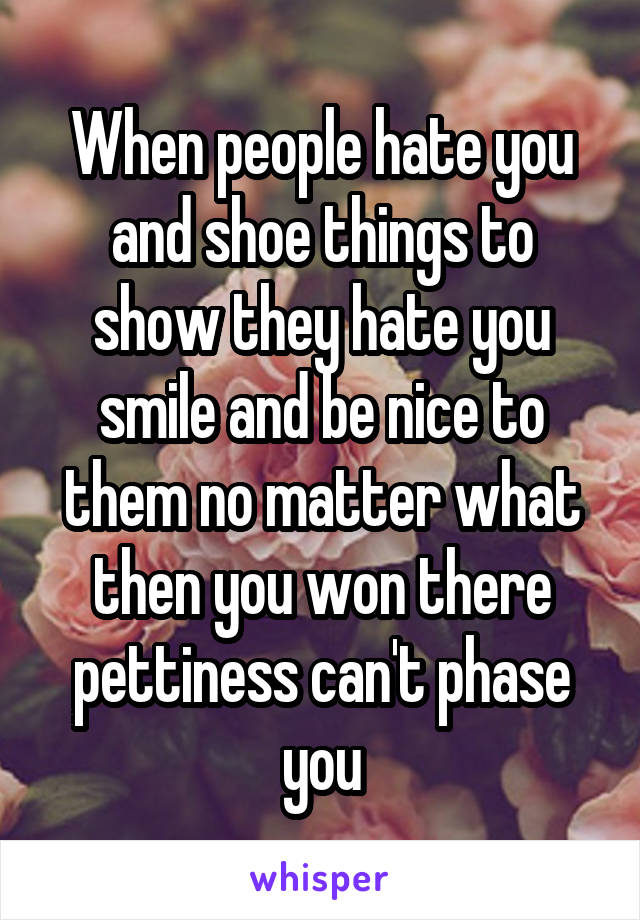 When people hate you and shoe things to show they hate you smile and be nice to them no matter what then you won there pettiness can't phase you

whisper